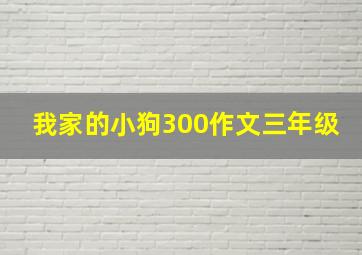 我家的小狗300作文三年级